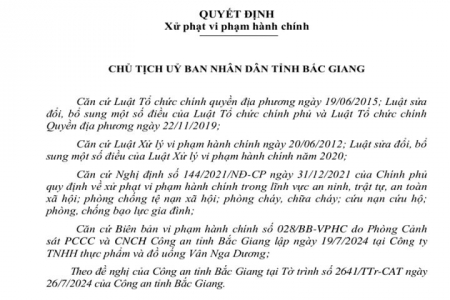 QUYẾT ĐỊNH
Xử phạt vi phạm hành chính

CHỦ TỊCH UỶ BAN NHÂN DÂN TỈNH BẮC GIANG

Căn cứ Luật Tổ chức chính quyền địa phương ngày 19/06/2015; Luật sửa đổi, bổ sung một số điều của Luật Tổ chức chính phủ và Luật Tổ chức chính Quyền địa phương ngày 22/11/2019;

Căn cứ Luật Xử lý vi phạm hành chính ngày 20/06/2012; Luật sửa đổi, bổ sung một số điều của Luật Xử lý vi phạm hành chính năm 2020;

Căn cứ Nghị định số 144/2021/NĐ-CP ngày 31/12/2021 của Chính phủ quy định về xử phạt vi phạm hành chính trong lĩnh vực an ninh, trật tự, an toàn xã hội; phòng chống tệ nạn xã hội; phòng cháy, chữa cháy; cứu nạn cứu hộ; phòng, chống bạo lực gia đình;

Căn cứ Biên bản vi phạm hành chính số 028/BB-VPHC do Phòng Cảnh sát PCCC và CNCH Công an tỉnh Bắc Giang lập ngày 19/7/2024 tại Công ty TNHH thực phẩm và đồ uống Vân Nga Dương;

Theo đề nghị của Công an tỉnh Bắc Giang tại Tờ trình số 2641/TTr-CAT ngày 26/7/2024 của Công an tỉnh Bắc Giang.